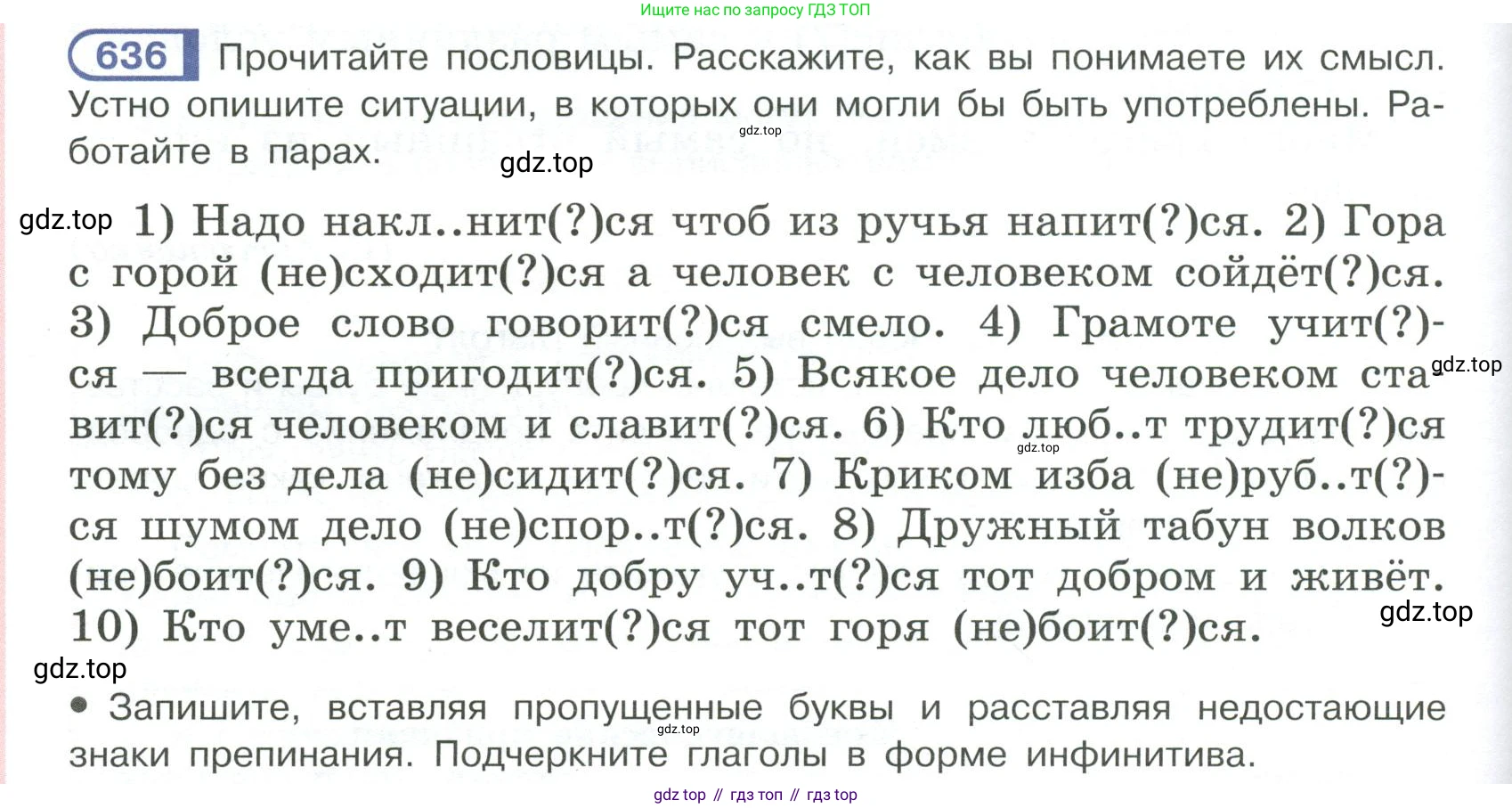 Ищите нас по запросу ГДЗ ТОП

636 Прочитайте пословицы. Расскажите, как вы понимаете их смысл. Устно опишите ситуации, в которых они могли бы быть употреблены. Работайте в парах.

1) Надо накл..нит(?)ся чтоб из ручья напит(?)ся. 2) Гора с горой (не)сходит(?)ся а человек с человеком сойдёт(?)ся. 3) Доброе слово говорит(?)ся смело. 4) Грамоте учит(?)ся — всегда пригодит(?)ся. 5) Всякое дело человеком ставит(?)ся человеком и славит(?)ся. 6) Кто люб..т трудит(?)ся тому без дела (не)сидит(?)ся. 7) Криком изба (не)руб..т(?)ся шумом дело (не)спор..т(?)ся. 8) Дружный табун волков (не)боит(?)ся. 9) Кто добру уч..т(?)ся тот добром и живёт. 10) Кто уме..т веселит(?)ся тот горя (не)боит(?)ся.

• Запишите, вставляя пропущенные буквы и расставляя недостающие знаки препинания. Подчеркните глаголы в форме инфинитива.

gdz top // гдз топ // гдз top

gdz.top